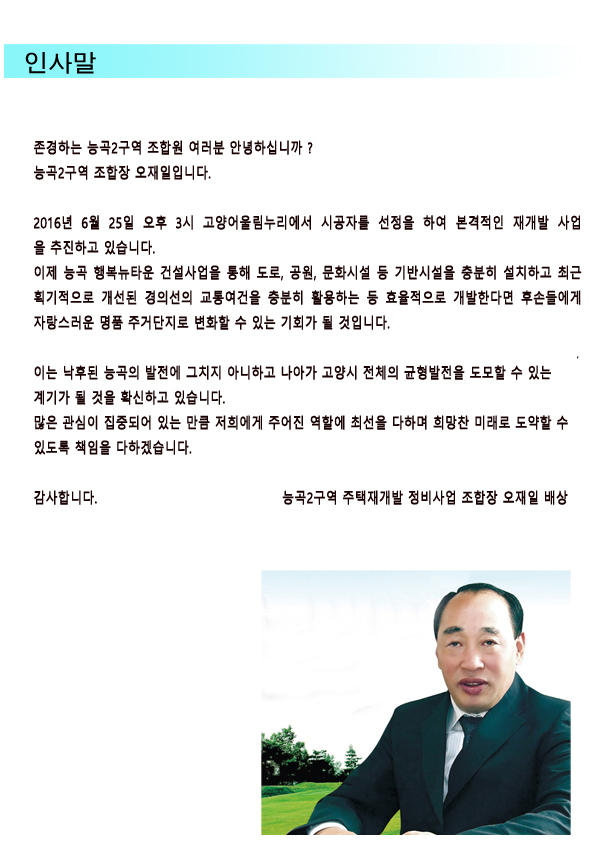 인사말

존경하는 능곡2구역 조합원 여러분 안녕하십니까 ?
능곡2구역 조합장 오재일입니다.

2016년 6월 25일 오후 3시 고양어울림누리에서 시공자를 선정을 하여 본격적인 재개발 사업을 추진하고 있습니다.
이제 능곡 행복뉴타운 건설사업을 통해 도로, 공원, 문화시설 등 기반시설을 충분히 설치하고 최근 획기적으로 개선된 경의선의 교통여건을 충분히 활용하는 등 효율적으로 개발한다면 후손들에게 자랑스러운 명품 주거단지로 변화할 수 있는 기회가 될 것입니다.

이는 낙후된 능곡의 발전에 그치지 아니하고 나아가 고양시 전체의 균형발전을 도모할 수 있는 계기가 될 것을 확신하고 있습니다.
많은 관심이 집중되어 있는 만큼 저희에게 주어진 역할에 최선을 다하며 희망찬 미래로 도약할 수 있도록 책임을 다하겠습니다.

감사합니다.

능곡2구역 주택재개발 정비사업 조합장 오재일 배상